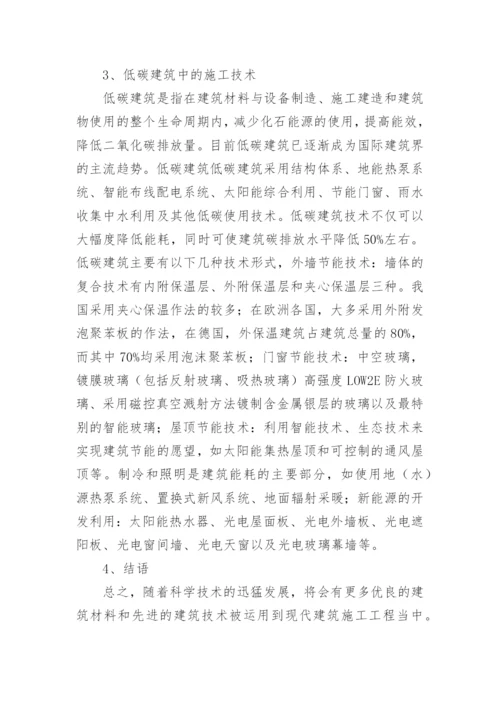 3、低碳建筑中的施工技术

低碳建筑是指在建筑材料与设备制造、施工建造和建筑物使用的整个生命周期内，减少化石能源的使用，提高能效，降低二氧化碳排放量。目前低碳建筑已逐渐成为国际建筑界的主流趋势。低碳建筑低碳建筑采用结构体系、地能热泵系统、智能布线配电系统、太阳能综合利用、节能门窗、雨水收集中水利用及其他低碳使用技术。低碳建筑技术不仅可以大幅度降低能耗，同时可使建筑碳排放水平降低50%左右。低碳建筑主要有以下几种技术形式，外墙节能技术：墙体的复合技术有内附保温层、外附保温层和夹心保温层三种。我国采用夹心保温作法的较多；在欧洲各国，大多采用外附发泡聚苯板的作法，在德国，外保温建筑占建筑总量的80%，而其中70%均采用泡沫聚苯板；门窗节能技术：中空玻璃，镀膜玻璃（包括反射玻璃、吸热玻璃）高强度LOW2E防火玻璃、采用磁控真空溅射方法镀制含金属银层的玻璃以及最特别的智能玻璃；屋顶节能技术：利用智能技术、生态技术来实现建筑节能的愿望，如太阳能集热屋顶和可控制的通风屋顶等。制冷和照明是建筑能耗的主要部分，如使用地（水）源热泵系统、置换式新风系统、地面辐射采暖；新能源的开发利用：太阳能热水器、光电屋面板、光电外墙板、光电遮阳板、光电窗间墙、光电天窗以及光电玻璃幕墙等。

4、结语

总之，随着科学技术的迅猛发展，将会有更多优良的建筑材料和先进的建筑技术被运用到现代建筑施工工程当中。